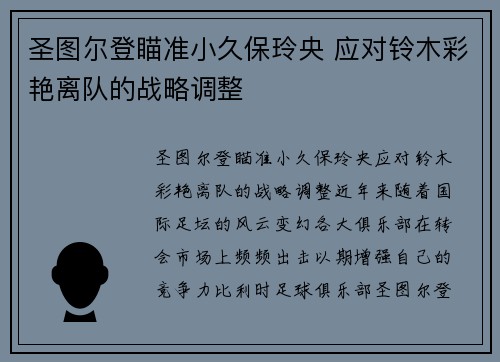 圣图尔登瞄准小久保玲央 应对铃木彩艳离队的战略调整

圣图尔登瞄准小久保玲央应对铃木彩艳离队的战略调整近年来随着国际足坛的风云变幻各大俱乐部在转会市场上频频出击以期增强自己的竞争力比利时足球俱乐部圣图尔登